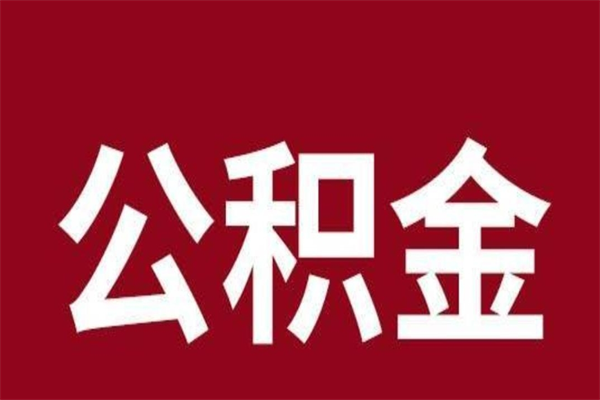 公积金